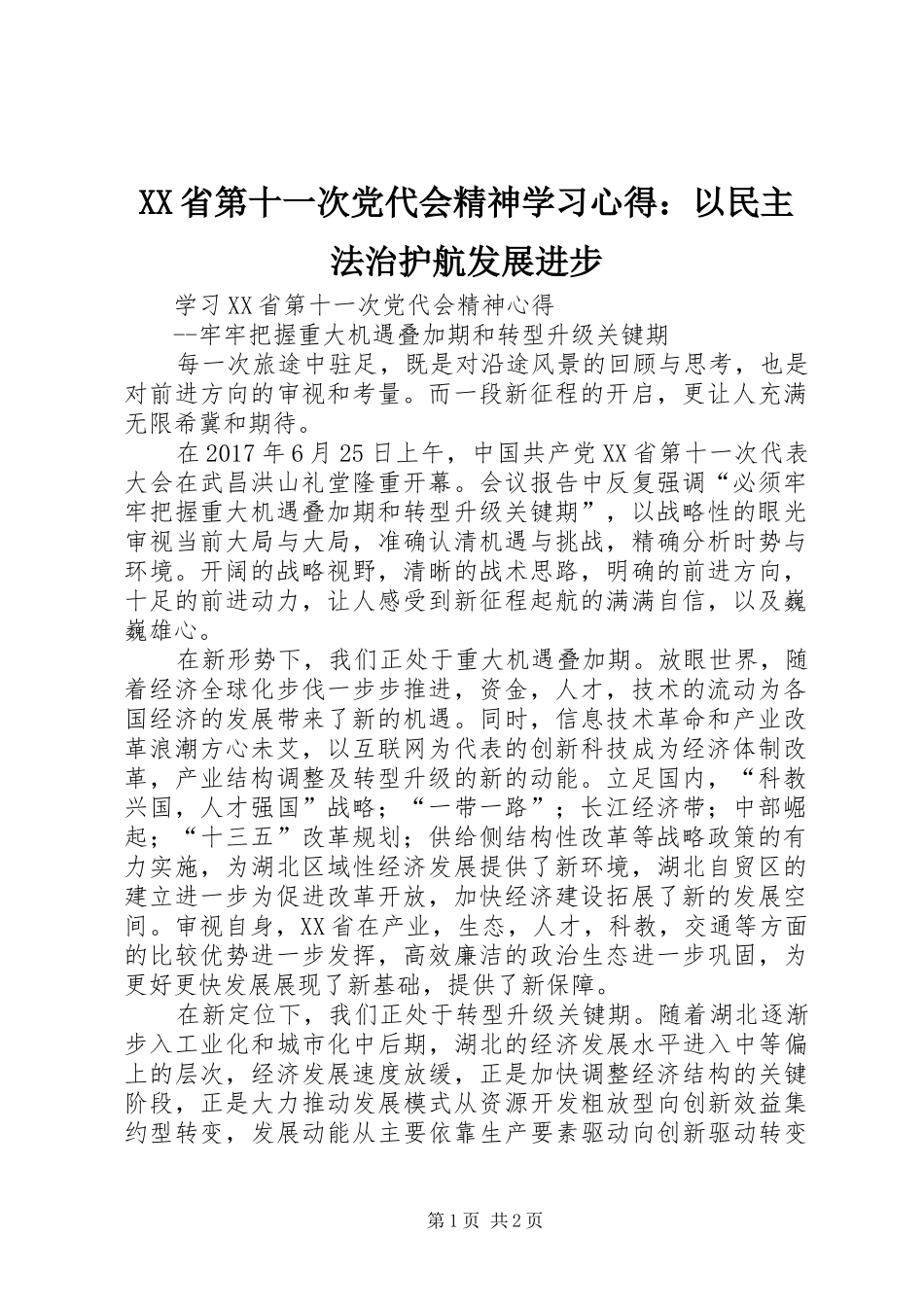 XX省第十一次党代会精神学习心得：以民主法治护航发展进步

学习XX省第十一次党代会精神心得

--牢牢把握重大机遇叠加期和转型升级关键期

每一次旅途中驻足，既是对沿途风景的回顾与思考，也是对前进方向的审视和考量。而一段新征程的开启，更让人充满无限希冀和期待。

在2017年6月25日上午，中国共产党XX省第十一次代表大会在武昌洪山礼堂隆重开幕。会议报告中反复强调“必须牢牢把握重大机遇叠加期和转型升级关键期”，以战略性的眼光审视当前大局与大局，准确认清机遇与挑战，精确分析时势与环境。开阔的战略视野，清晰的战术思路，明确的前进方向，十足的前进动力，让人感受到新征程起航的满满自信，以及巍巍雄心。

在新形势下，我们正处于重大机遇叠加期。放眼世界，随着经济全球化步伐一步步推进，资金，人才，技术的流动为各国经济的发展带来了新的机遇。同时，信息技术革命和产业改革浪潮方心未艾，以互联网为代表的创新科技成为经济体制改革，产业结构调整及转型升级的新的动能。立足国内，“科教兴国，人才强国”战略；“一带一路”；长江经济带；中部崛起；“十三五”改革规划；供给侧结构性改革等战略政策的有力实施，为湖北区域性经济发展提供了新环境，湖北自贸区的建立进一步为促进改革开放，加快经济建设拓展了新的发展空间。审视自身，XX省在产业，生态，人才，科教，交通等方面的比较优势进一步发挥，高效廉洁的政治生态进一步巩固，为更好更快发展展现了新基础，提供了新保障。

在新定位下，我们正处于转型升级关键期。随着湖北逐渐步入工业化和城市化中后期，湖北的经济发展水平进入中等偏上的层次，经济发展速度放缓，正是加快调整经济结构的关键阶段，正是大力推动发展模式从资源开发粗放型向创新效益集约型转变，发展动能从主要依靠生产要素驱动向创新驱动转变

第1页 共2页